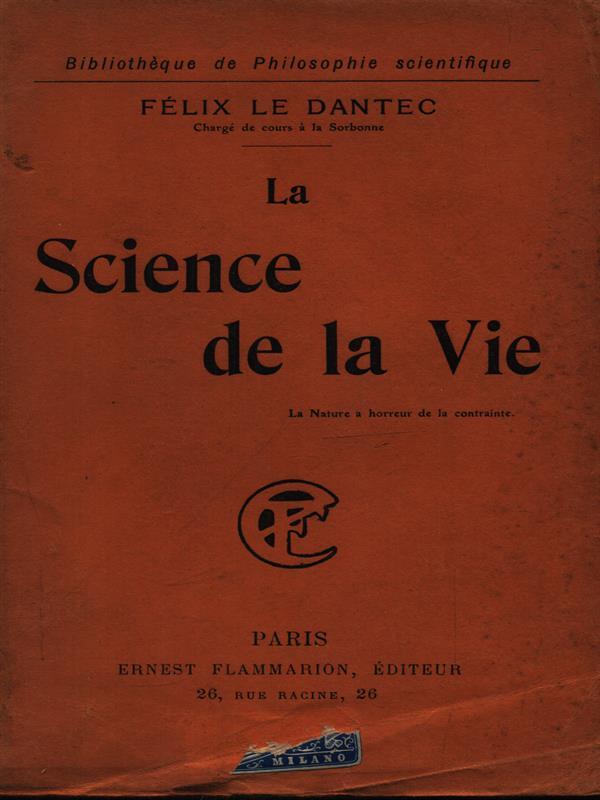 Bibliothèque de Philosophie scientifique

FÉLIX LE DANTEC
Chargé de cours à la Sorbonne

La
Science
de la Vie

La Nature a horreur de la contrainte.

EF

PARIS
ERNEST FLAMMARION, ÉDITEUR
26, RUE RACINE, 26

MILANO